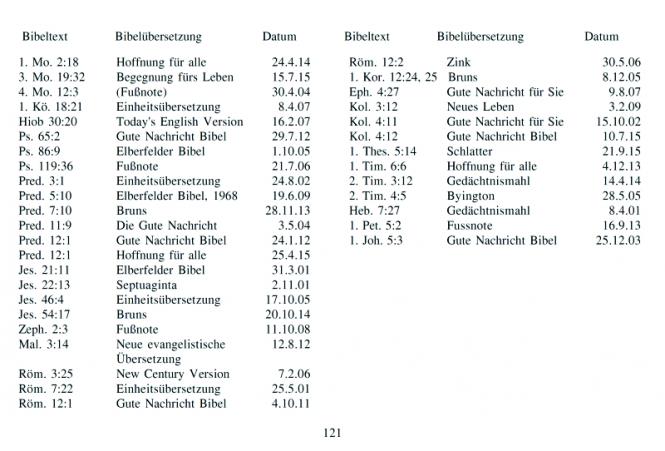 | Bibeltext | Bibelübersetzung | Datum |
|---|---|---|
| 1. Mo. 2:18 | Hoffnung für alle | 24.4.14 |
| 3. Mo. 19:32 | Begegnung fürs Leben | 15.7.15 |
| 4. Mo. 12:3 | (Fußnote) | 30.4.04 |
| 1. Kö. 18:21 | Einheitsübersetzung | 8.4.07 |
| Hiob 30:20 | Today's English Version | 16.2.07 |
| Ps. 65:2 | Gute Nachricht Bibel | 29.7.12 |
| Ps. 86:9 | Elberfelder Bibel | 1.10.05 |
| Ps. 119:36 | Fußnote | 21.7.06 |
| Pred. 3:1 | Einheitsübersetzung | 24.8.02 |
| Pred. 5:10 | Elberfelder Bibel, 1968 | 19.6.09 |
| Pred. 7:10 | Bruns | 28.11.13 |
| Pred. 11:9 | Die Gute Nachricht | 3.5.04 |
| Pred. 12:1 | Gute Nachricht Bibel | 24.1.12 |
| Pred. 12:1 | Hoffnung für alle | 25.4.15 |
| Jes. 21:11 | Elberfelder Bibel | 31.3.01 |
| Jes. 22:13 | Septuaginta | 2.11.01 |
| Jes. 46:4 | Einheitsübersetzung | 17.10.05 |
| Jes. 54:17 | Bruns | 20.10.14 |
| Zeph. 2:3 | Fußnote | 11.10.08 |
| Mal. 3:14 | Neue evangelistische Übersetzung | 12.8.12 |
| Röm. 3:25 | New Century Version | 7.2.06 |
| Röm. 7:22 | Einheitsübersetzung | 25.5.01 |
| Röm. 12:1 | Gute Nachricht Bibel | 4.10.11 |

| Bibeltext | Bibelübersetzung | Datum |
|---|---|---|
| Röm. 12:2 | Zink | 30.5.06 |
| 1. Kor. 12:24, 25 | Bruns | 8.12.05 |
| Eph. 4:27 | Gute Nachricht für Sie | 9.8.07 |
| Kol. 3:12 | Neues Leben | 3.2.09 |
| Kol. 4:11 | Gute Nachricht für Sie | 15.10.02 |
| Kol. 4:12 | Gute Nachricht Bibel | 10.7.15 |
| 1. Thes. 5:14 | Schlatter | 21.9.15 |
| 1. Tim. 6:6 | Hoffnung für alle | 4.12.13 |
| 2. Tim. 3:12 | Gedächtnismahl | 14.4.14 |
| 2. Tim. 4:5 | Byington | 28.5.05 |
| Heb. 7:27 | Gedächtnismahl | 8.4.01 |
| 1. Pet. 5:2 | Fussnote | 16.9.13 |
| 1. Joh. 5:3 | Gute Nachricht Bibel | 25.12.03 |

121